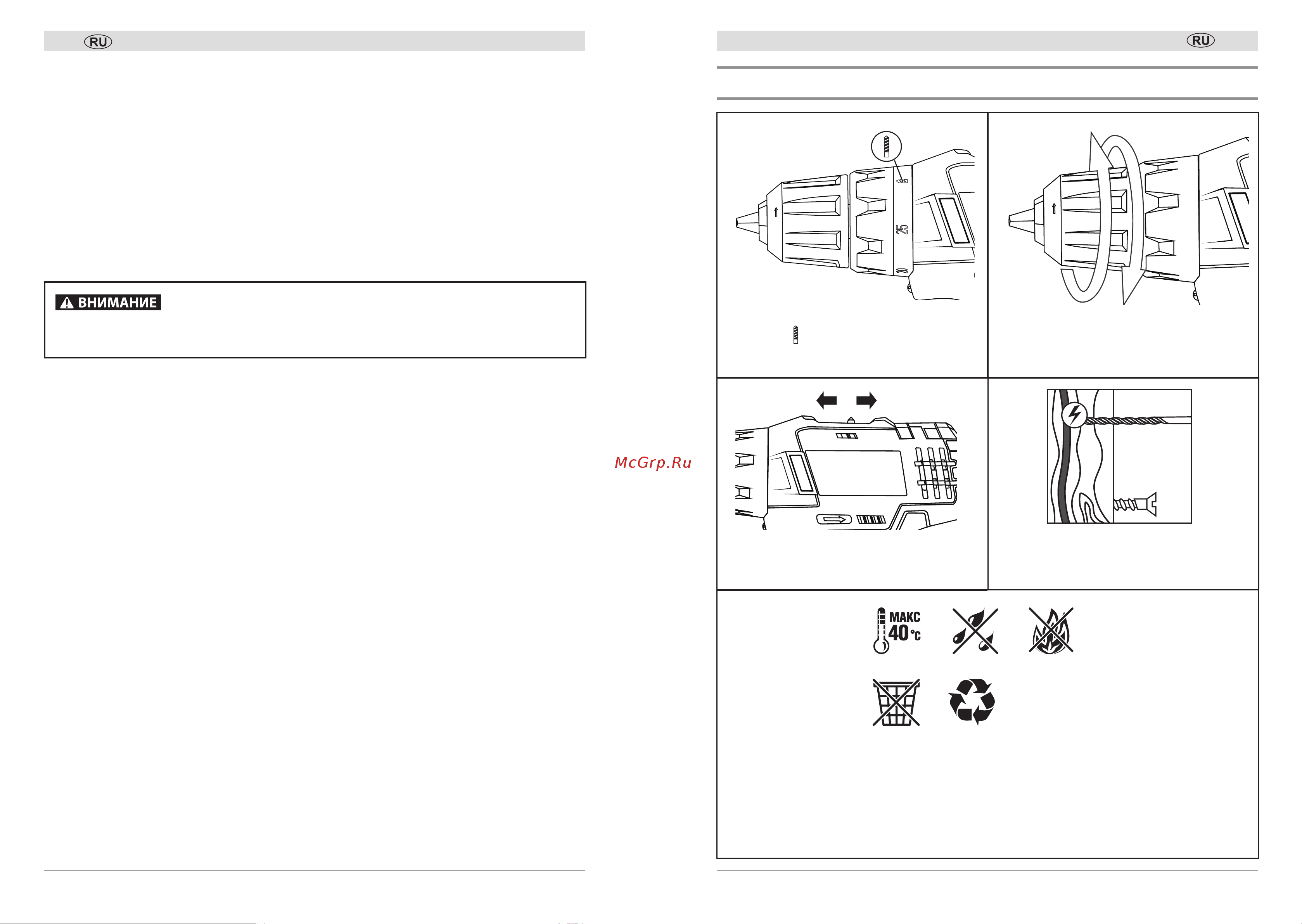 RU

ВНИМАНИЕ

McGrp.Ru

RU

25

МАКС
40 °C